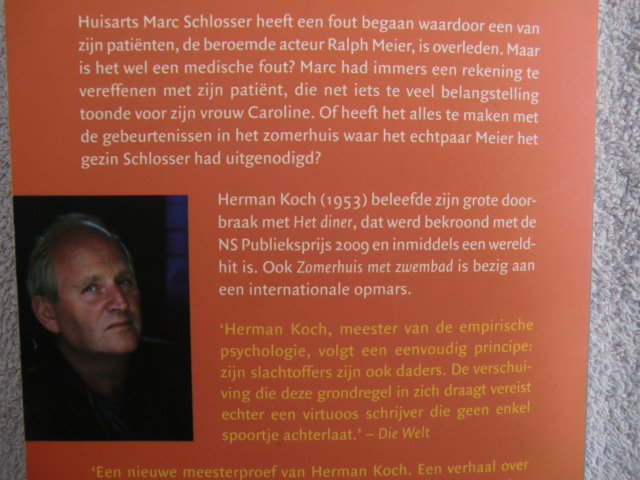 Huisarts Marc Schlosser heeft een fout begaan waardoor een van zijn patiënten, de beroemde acteur Ralph Meier, is overleden. Maar is het wel een medische fout? Marc had immers een rekening te vereffenen met zijn patiënt, die net iets te veel belangstelling toonde voor zijn vrouw Caroline. Of heeft het alles te maken met de gebeurtenissen in het zomerhuis waar het echtpaar Meier het gezin Schlosser had uitgenodigd?

Herman Koch (1953) beleefde zijn grote doorbraak met Het diner, dat werd bekroond met de NS Publieksprijs 2009 en inmiddels een wereldhit is. Ook Zomerhuis met zwembad is bezig aan een internationale opmars.

'Herman Koch, meester van de empirische psychologie, volgt een eenvoudig principe: zijn slachtoffers zijn ook daders. De verschuiving die deze grondregel in zich draagt vereist echter een virtuoos schrijver die geen enkel spoortje achterlaat.' – Die Welt

'Een nieuwe meesterproef van Herman Koch. Een verhaal over